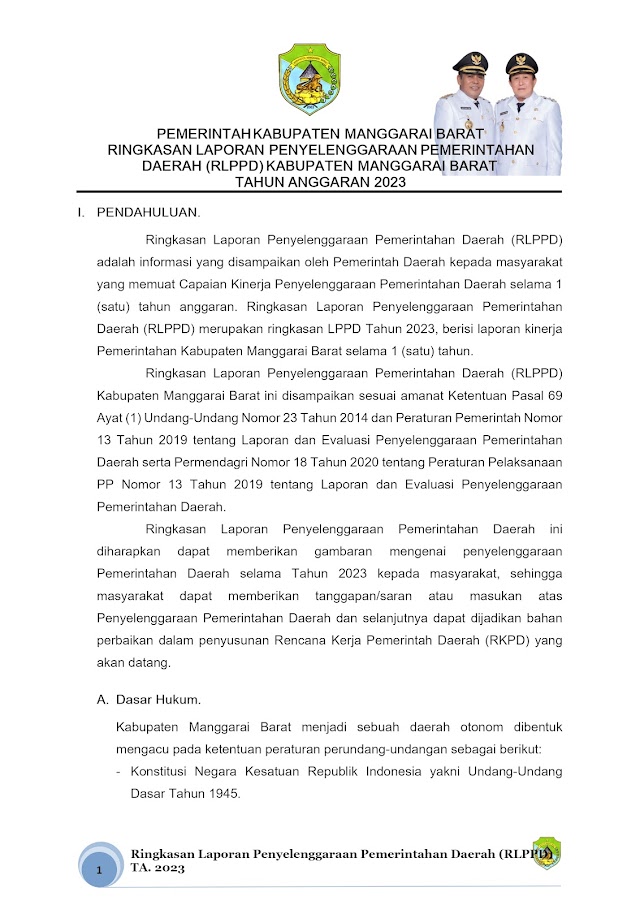 PEMERINTAH KABUPATEN MANGGARAI BARAT
RINGKASAN LAPORAN PENYELENGGARAAN PEMERINTAHAN DAERAH (RLPPD) KABUPATEN MANGGARAI BARAT
TAHUN ANGGARAN 2023

I. PENDAHULUAN.

Ringkasan Laporan Penyelenggaraan Pemerintahan Daerah (RLPPD) adalah informasi yang disampaikan oleh Pemerintah Daerah kepada masyarakat yang memuat Capaian Kinerja Penyelenggaraan Pemerintahan Daerah selama 1 (satu) tahun anggaran. Ringkasan Laporan Penyelenggaraan Pemerintahan Daerah (RLPPD) merupakan ringkasan LPPD Tahun 2023, berisi laporan kinerja Pemerintahan Kabupaten Manggarai Barat selama 1 (satu) tahun.

Ringkasan Laporan Penyelenggaraan Pemerintahan Daerah (RLPPD) Kabupaten Manggarai Barat ini disampaikan sesuai amanat Ketentuan Pasal 69 Ayat (1) Undang-Undang Nomor 23 Tahun 2014 dan Peraturan Pemerintah Nomor 13 Tahun 2019 tentang Laporan dan Evaluasi Penyelenggaraan Pemerintahan Daerah serta Permendagri Nomor 18 Tahun 2020 tentang Peraturan Pelaksanaan PP Nomor 13 Tahun 2019 tentang Laporan dan Evaluasi Penyelenggaraan Pemerintahan Daerah.

Ringkasan Laporan Penyelenggaraan Pemerintahan Daerah ini diharapkan dapat memberikan gambaran mengenai penyelenggaraan Pemerintahan Daerah selama Tahun 2023 kepada masyarakat, sehingga masyarakat dapat memberikan tanggapan/saran atau masukan atas Penyelenggaraan Pemerintahan Daerah dan selanjutnya dapat dijadikan bahan perbaikan dalam penyusunan Rencana Kerja Pemerintah Daerah (RKPD) yang akan datang.

A. Dasar Hukum.

Kabupaten Manggarai Barat menjadi sebuah daerah otonom dibentuk mengacu pada ketentuan peraturan perundang-undangan sebagai berikut:
- Konstitusi Negara Kesatuan Republik Indonesia yakni Undang-Undang Dasar Tahun 1945.

1 Ringkasan Laporan Penyelenggaraan Pemerintahan Daerah (RLPPD) TA. 2023